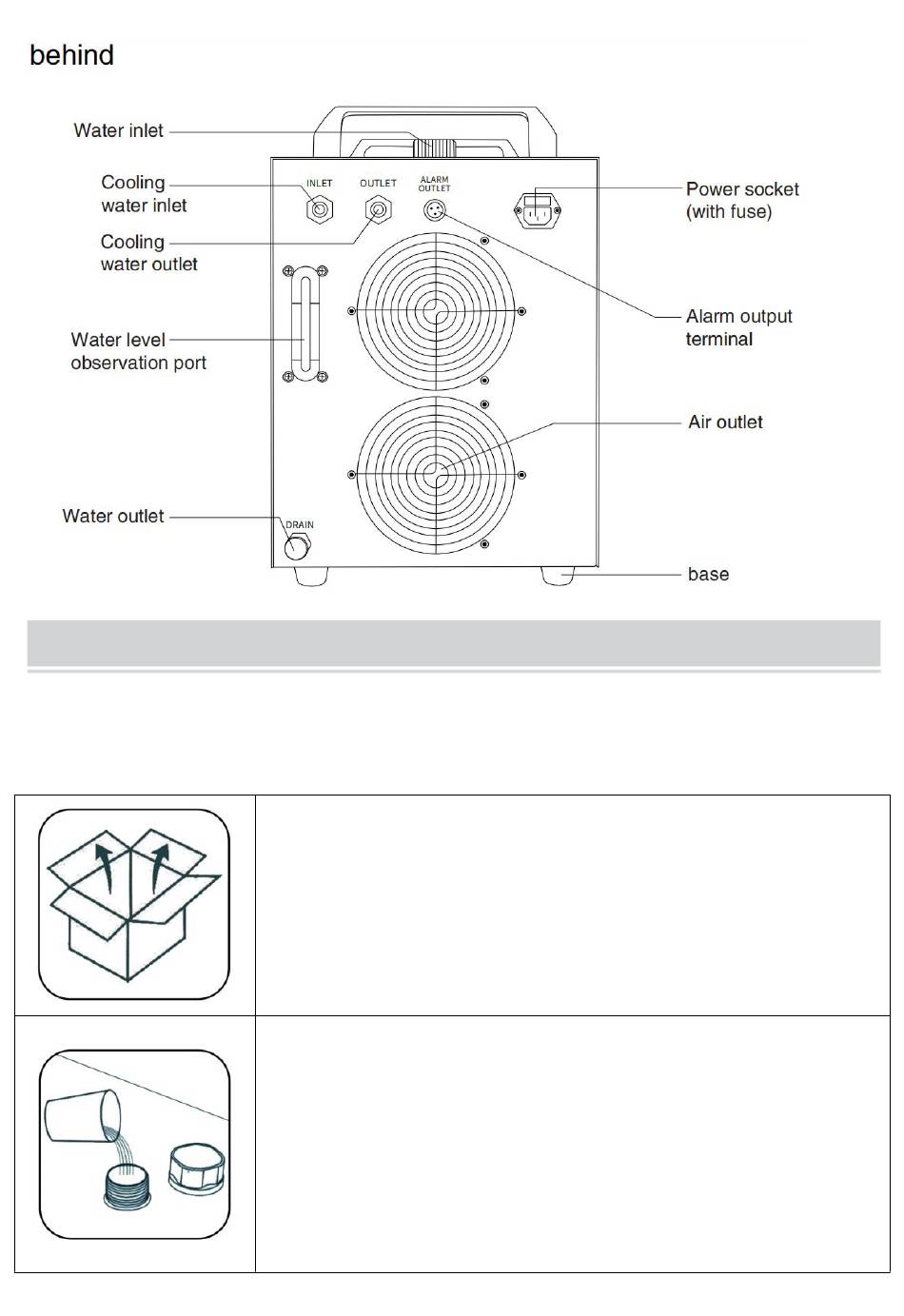 behind

Water inlet

Cooling water inlet

Cooling water outlet

Water level observation port

Water outlet

INLET

OUTLET

ALARM OUTLET

DRAIN

Power socket (with fuse)

Alarm output terminal

Air outlet

base